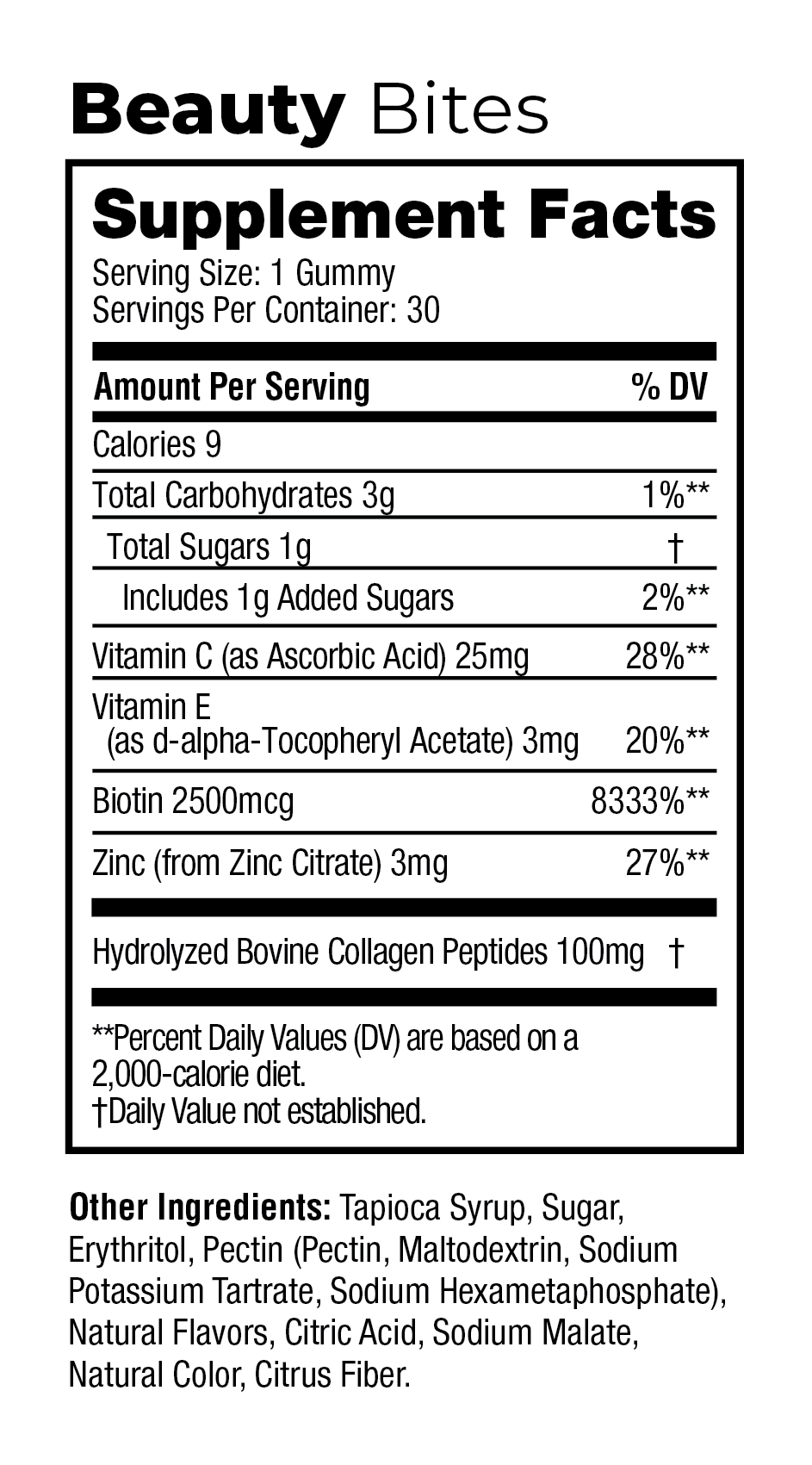 Beauty Bites

Supplement Facts
Serving Size: 1 Gummy
Servings Per Container: 30

| Amount Per Serving | % DV |
|---|---|
| Calories 9 | |
| Total Carbohydrates 3g | 1%** |
| Total Sugars 1g | † |
| Includes 1g Added Sugars | 2%** |
| Vitamin C (as Ascorbic Acid) 25mg | 28%** |
| Vitamin E (as d-alpha-Tocopheryl Acetate) 3mg | 20%** |
| Biotin 2500mcg | 8333%** |
| Zinc (from Zinc Citrate) 3mg | 27%** |
| Hydrolyzed Bovine Collagen Peptides 100mg | † |

**Percent Daily Values (DV) are based on a 2,000-calorie diet.
†Daily Value not established.

Other Ingredients: Tapioca Syrup, Sugar, Erythritol, Pectin (Pectin, Maltodextrin, Sodium Potassium Tartrate, Sodium Hexametaphosphate), Natural Flavors, Citric Acid, Sodium Malate, Natural Color, Citrus Fiber.